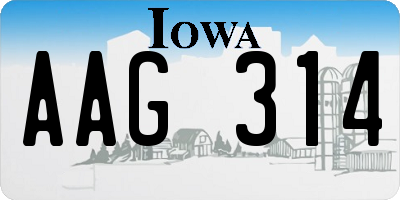 IOWA

AAG 314